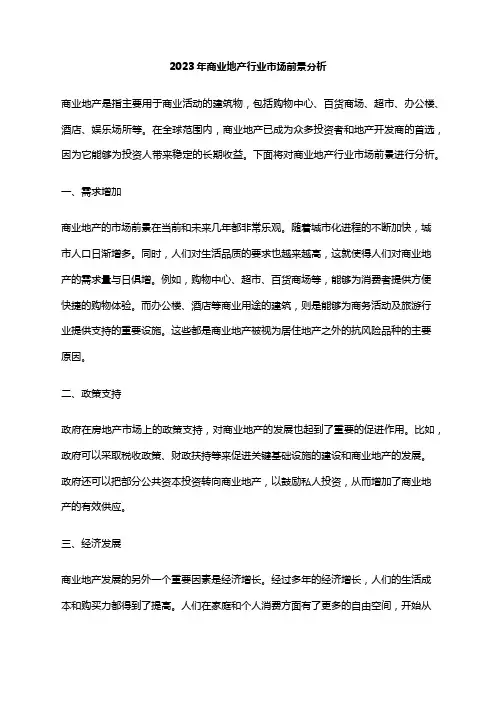 2023年商业地产行业市场前景分析

商业地产是指主要用于商业活动的建筑物，包括购物中心、百货商场、超市、办公楼、酒店、娱乐场所等。在全球范围内，商业地产已成为众多投资者和地产开发商的首选，因为它能够为投资人带来稳定的长期收益。下面将对商业地产行业市场前景进行分析。

一、需求增加

商业地产的市场前景在当前和未来几年都非常乐观。随着城市化进程的不断加快，城市人口日渐增多。同时，人们对生活品质的要求也越来越高，这就使得人们对商业地产的需求量与日俱增。例如，购物中心、超市、百货商场等，能够为消费者提供方便快捷的购物体验。而办公楼、酒店等商业用途的建筑，则是能够为商务活动及旅游行业提供支持的重要设施。这些都是商业地产被视为居住地产之外的抗风险品种的主要原因。

二、政策支持

政府在房地产市场上的政策支持，对商业地产的发展也起到了重要的促进作用。比如，政府可以采取税收政策、财政扶持等来促进关键基础设施的建设和商业地产的发展。政府还可以把部分公共资本投资转向商业地产，以鼓励私人投资，从而增加了商业地产的有效供应。

三、经济发展

商业地产发展的另外一个重要因素是经济增长。经过多年的经济增长，人们的生活成本和购买力都得到了提高。人们在家庭和个人消费方面有了更多的自由空间，开始从